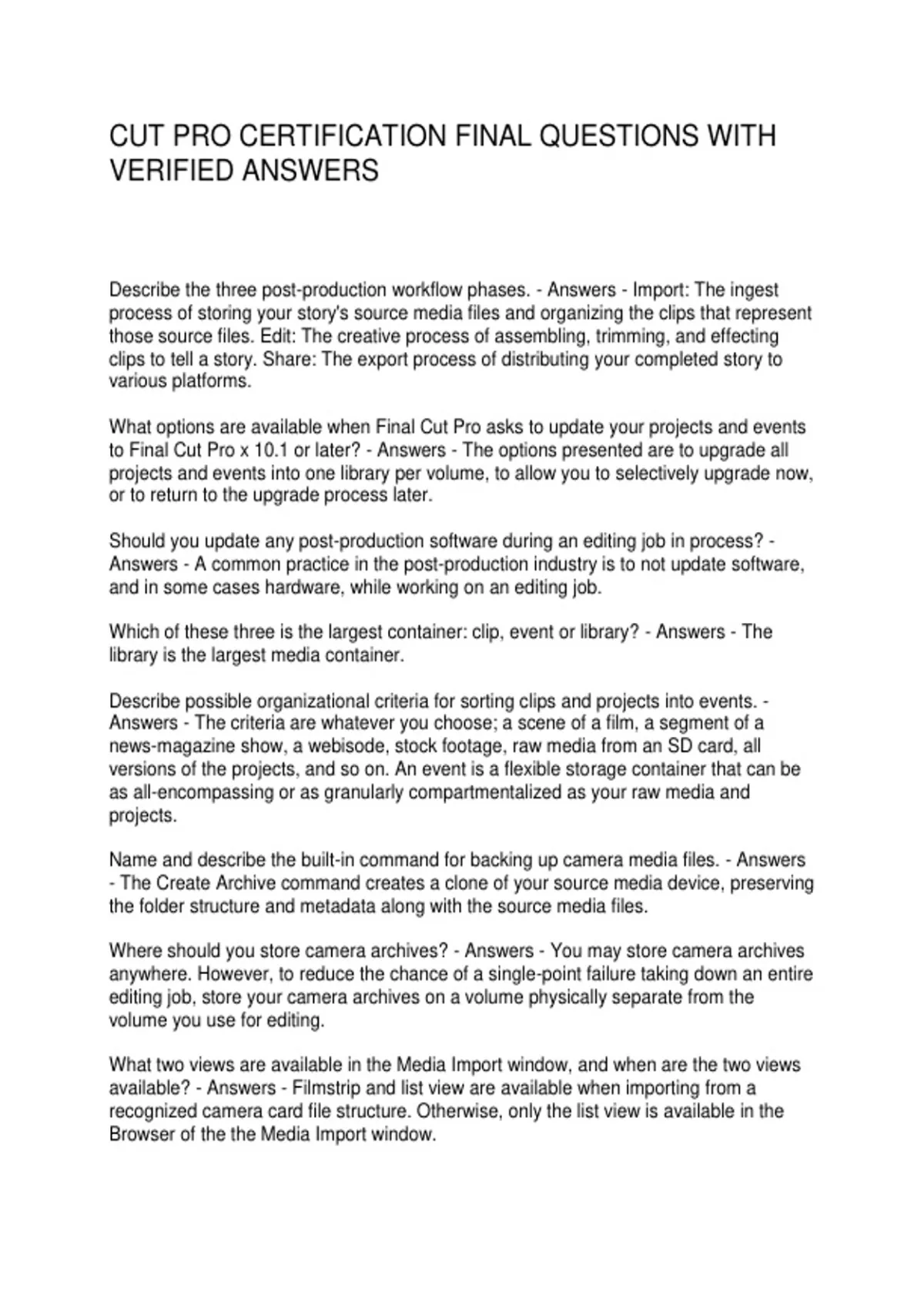 CUT PRO CERTIFICATION FINAL QUESTIONS WITH VERIFIED ANSWERS

Describe the three post-production workflow phases. - Answers - Import: The ingest process of storing your story's source media files and organizing the clips that represent those source files. Edit: The creative process of assembling, trimming, and effecting clips to tell a story. Share: The export process of distributing your completed story to various platforms.

What options are available when Final Cut Pro asks to update your projects and events to Final Cut Pro x 10.1 or later? - Answers - The options presented are to upgrade all projects and events into one library per volume, to allow you to selectively upgrade now, or to return to the upgrade process later.

Should you update any post-production software during an editing job in process? - Answers - A common practice in the post-production industry is to not update software, and in some cases hardware, while working on an editing job.

Which of these three is the largest container: clip, event or library? - Answers - The library is the largest media container.

Describe possible organizational criteria for sorting clips and projects into events. - Answers - The criteria are whatever you choose; a scene of a film, a segment of a news-magazine show, a webisode, stock footage, raw media from an SD card, all versions of the projects, and so on. An event is a flexible storage container that can be as all-encompassing or as granularly compartmentalized as your raw media and projects.

Name and describe the built-in command for backing up camera media files. - Answers - The Create Archive command creates a clone of your source media device, preserving the folder structure and metadata along with the source media files.

Where should you store camera archives? - Answers - You may store camera archives anywhere. However, to reduce the chance of a single-point failure taking down an entire editing job, store your camera archives on a volume physically separate from the volume you use for editing.

What two views are available in the Media Import window, and when are the two views available? - Answers - Filmstrip and list view are available when importing from a recognized camera card file structure. Otherwise, only the list view is available in the Browser of the the Media Import window.